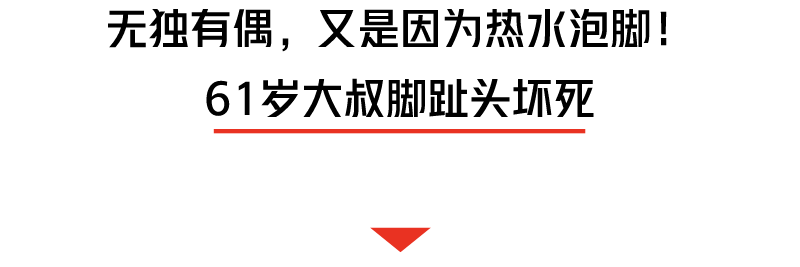 无独有偶，又是因为热水泡脚！

61岁大叔脚趾头坏死